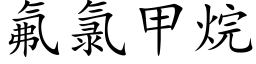 氟氯甲烷